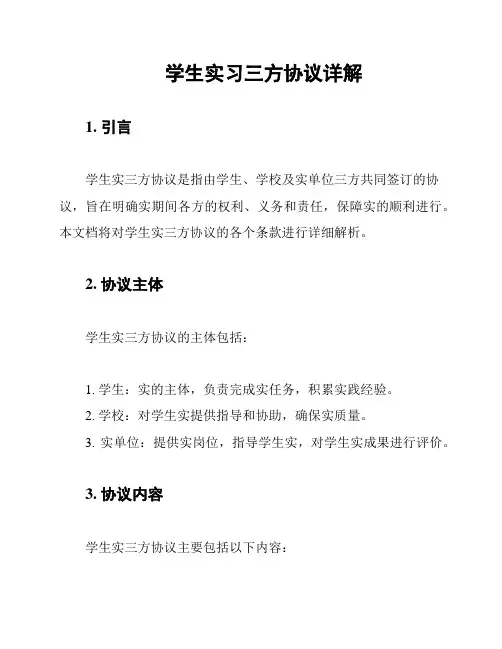 学生实习三方协议详解

1. 引言

学生实三方协议是指由学生、学校及实单位三方共同签订的协议，旨在明确实期间各方的权利、义务和责任，保障实的顺利进行。本文档将对学生实三方协议的各个条款进行详细解析。

2. 协议主体

学生实三方协议的主体包括：

1. 学生：实的主体，负责完成实任务，积累实践经验。
2. 学校：对学生实提供指导和协助，确保实质量。
3. 实单位：提供实岗位，指导学生实，对学生实成果进行评价。

3. 协议内容

学生实三方协议主要包括以下内容：